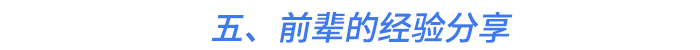 五、前辈的经验分享